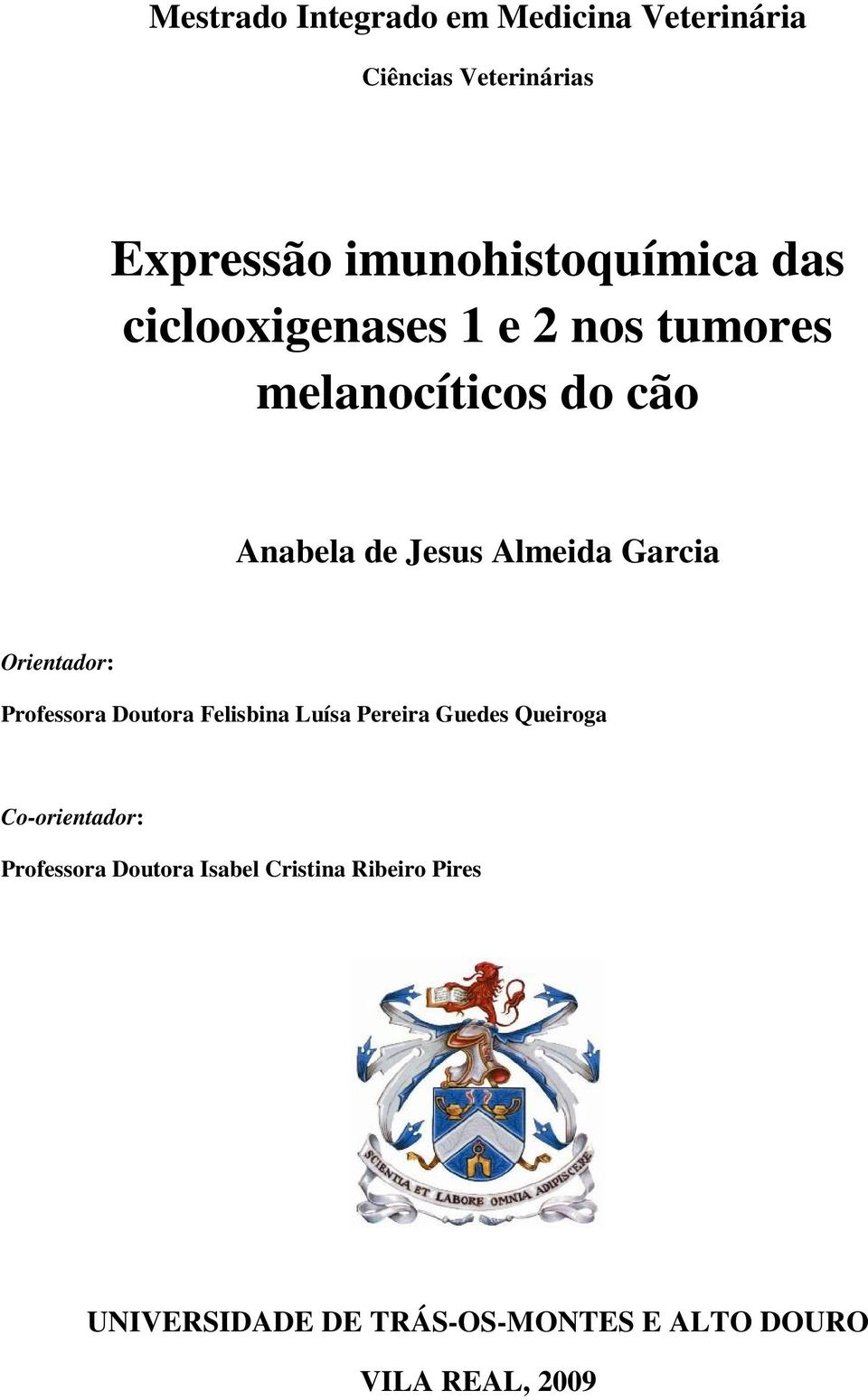 Mestrado Integrado em Medicina Veterinária

Ciências Veterinárias

Expressão imunohistoquímica das ciclooxigenases 1 e 2 nos tumores melanocíticos do cão

Anabela de Jesus Almeida Garcia

Orientador:

Professora Doutora Felisbina Luísa Pereira Guedes Queiroga

Co-orientador:

Professora Doutora Isabel Cristina Ribeiro Pires

SCIENTIA ET LABORE OMNIA ADIPISCERE

UNIVERSIDADE DE TRÁS-OS-MONTES E ALTO DOURO

VILA REAL, 2009